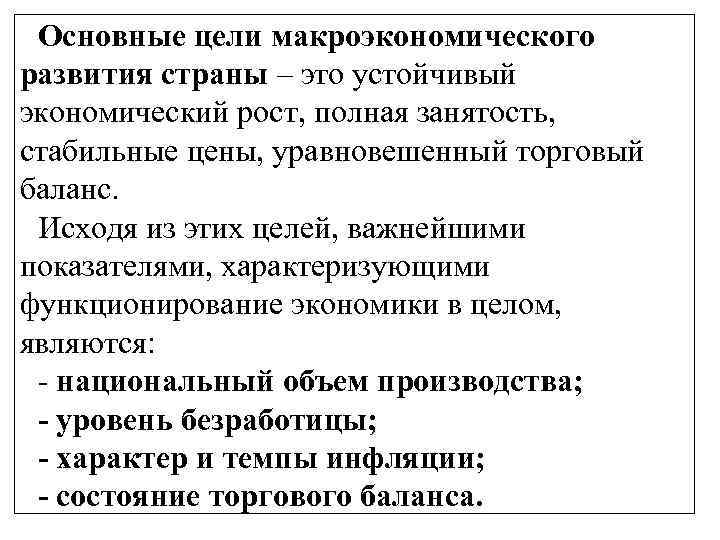 Основные цели макроэкономического развития страны – это устойчивый экономический рост, полная занятость, стабильные цены, уравновешенный торговый баланс.

Исходя из этих целей, важнейшими показателями, характеризующими функционирование экономики в целом, являются:

- национальный объем производства;
- уровень безработицы;
- характер и темпы инфляции;
- состояние торгового баланса.